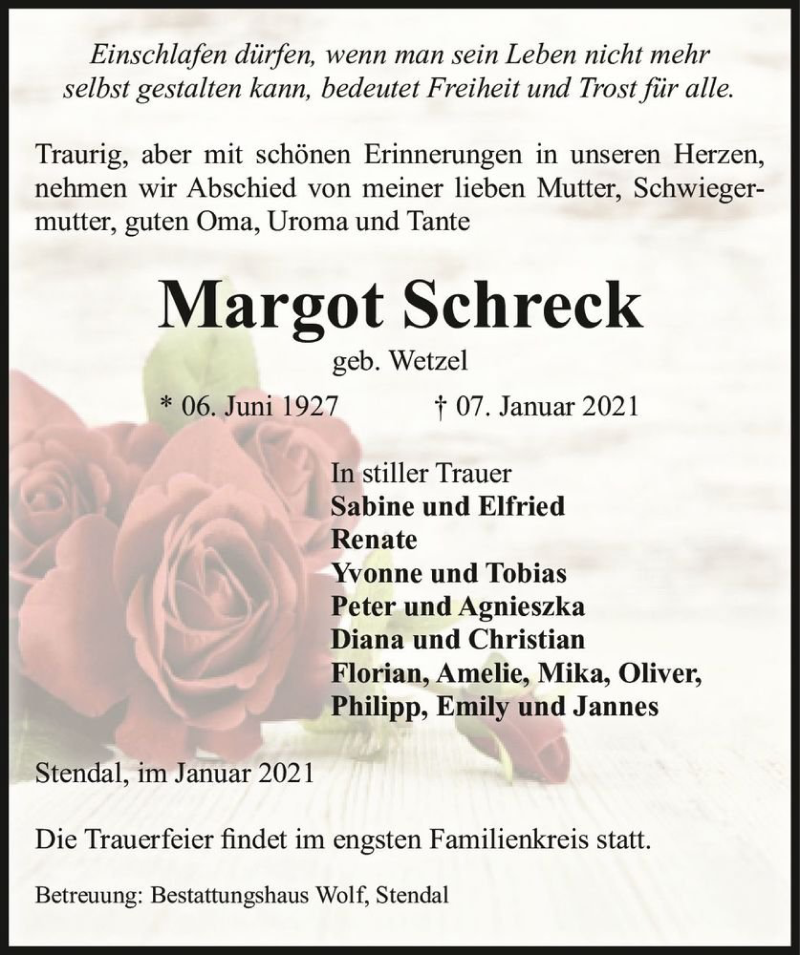 Einschlafen dürfen, wenn man sein Leben nicht mehr selbst gestalten kann, bedeutet Freiheit und Trost für alle.

Traurig, aber mit schönen Erinnerungen in unseren Herzen, nehmen wir Abschied von meiner lieben Mutter, Schwiegermutter, guten Oma, Uroma und Tante

Margot Schreck

geb. Wetzel

* 06. Juni 1927 † 07. Januar 2021

In stiller Trauer
Sabine und Elfried
Renate
Yvonne und Tobias
Peter und Agnieszka
Diana und Christian
Florian, Amelie, Mika, Oliver, Philipp, Emily und Jannes

Stendal, im Januar 2021

Die Trauerfeier findet im engsten Familienkreis statt.

Betreuung: Bestattungshaus Wolf, Stendal